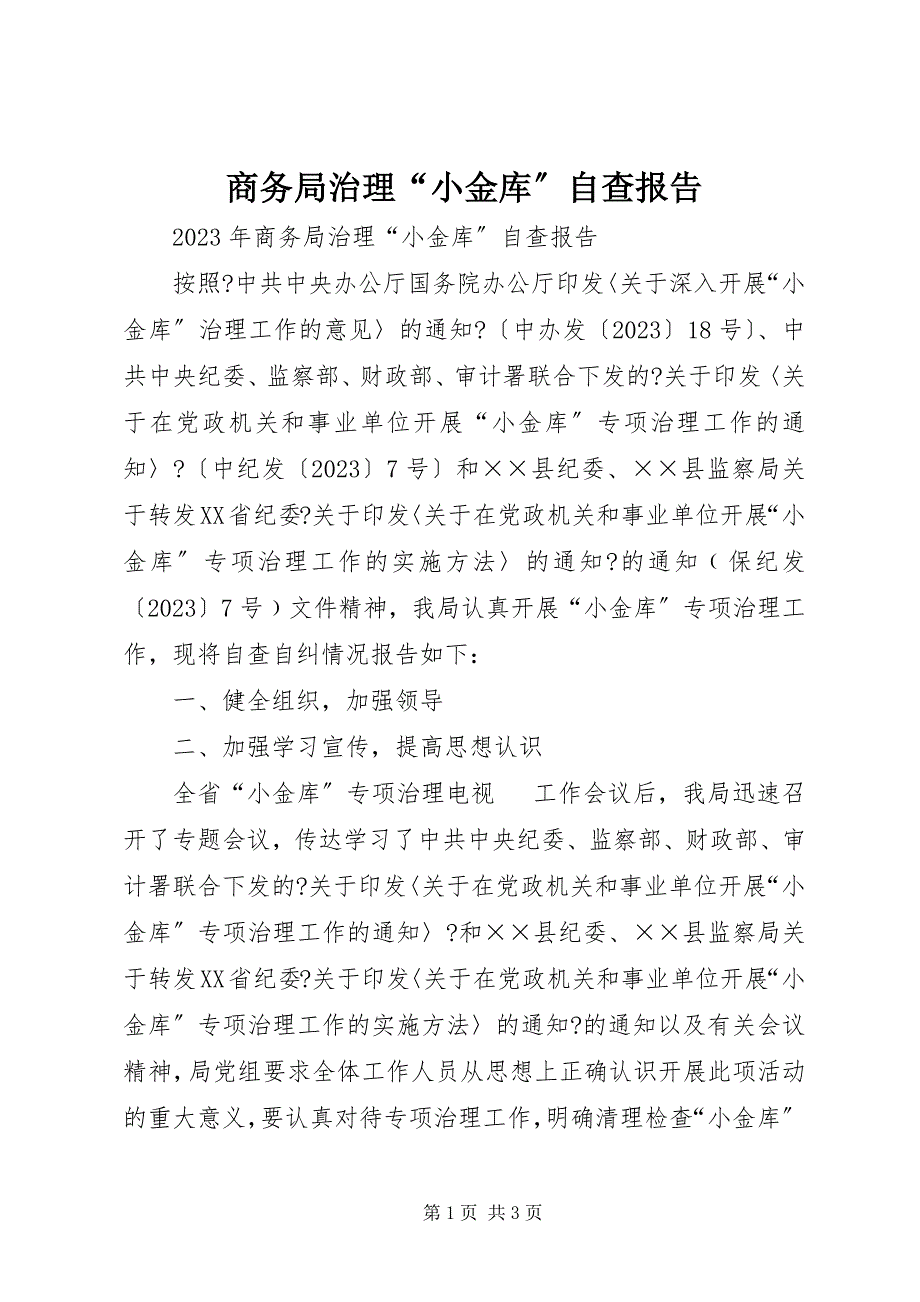 商务局治理“小金库”自查报告

2023年商务局治理“小金库”自查报告

按照?中共中央办公厅国务院办公厅印发〈关于深入开展“小金库”治理工作的意见〉的通知?〔中办发〔2023〕18号〕、中共中央纪委、监察部、财政部、审计署联合下发的?关于印发〈关于在党政机关和事业单位开展“小金库”专项治理工作的通知〉?〔中纪发〔2023〕7号〕和××县纪委、××县监察局关于转发XX省纪委?关于印发〈关于在党政机关和事业单位开展“小金库”专项治理工作的实施方法〉的通知?的通知（保纪发〔2023〕7号）文件精神，我局认真开展“小金库”专项治理工作，现将自查自纠情况报告如下：

一、健全组织，加强领导

二、加强学习宣传，提高思想认识

全省“小金库”专项治理电视　工作会议后，我局迅速召开了专题会议，传达学习了中共中央纪委、监察部、财政部、审计署联合下发的?关于印发〈关于在党政机关和事业单位开展“小金库”专项治理工作的通知〉?和××县纪委、××县监察局关于转发XX省纪委?关于印发〈关于在党政机关和事业单位开展“小金库”专项治理工作的实施方法〉的通知?的通知以及有关会议精神，局党组要求全体工作人员从思想上正确认识开展此项活动的重大意义，要认真对待专项治理工作，明确清理检查“小金库”

第1页 共3页